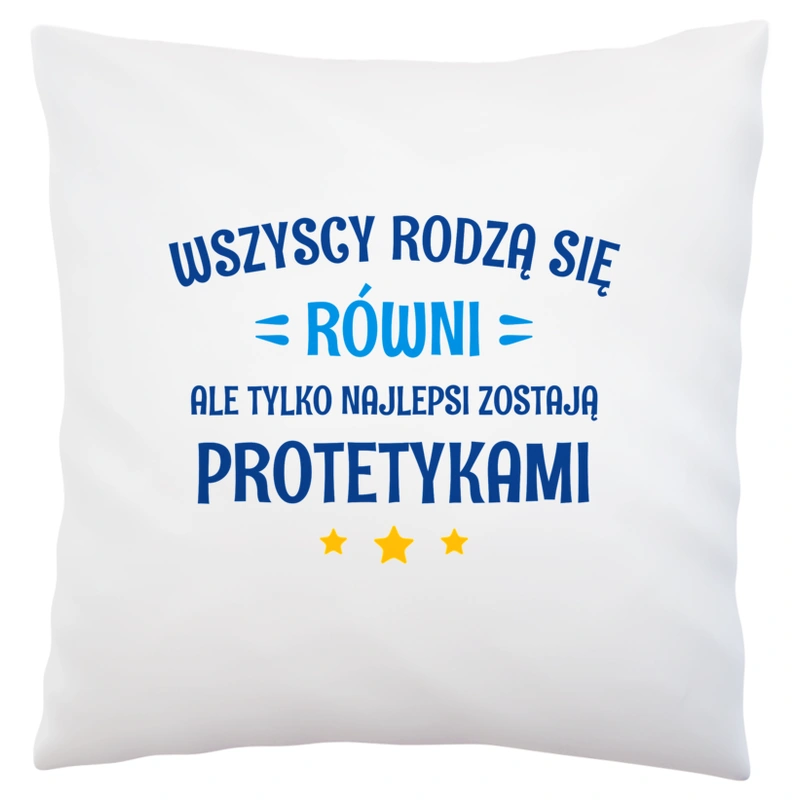 WSZYSCY RODZĄ SIĘ

RÓWNI

ALE TYLKO NAJLEPSI ZOSTAJĄ

PROTETYKAMI